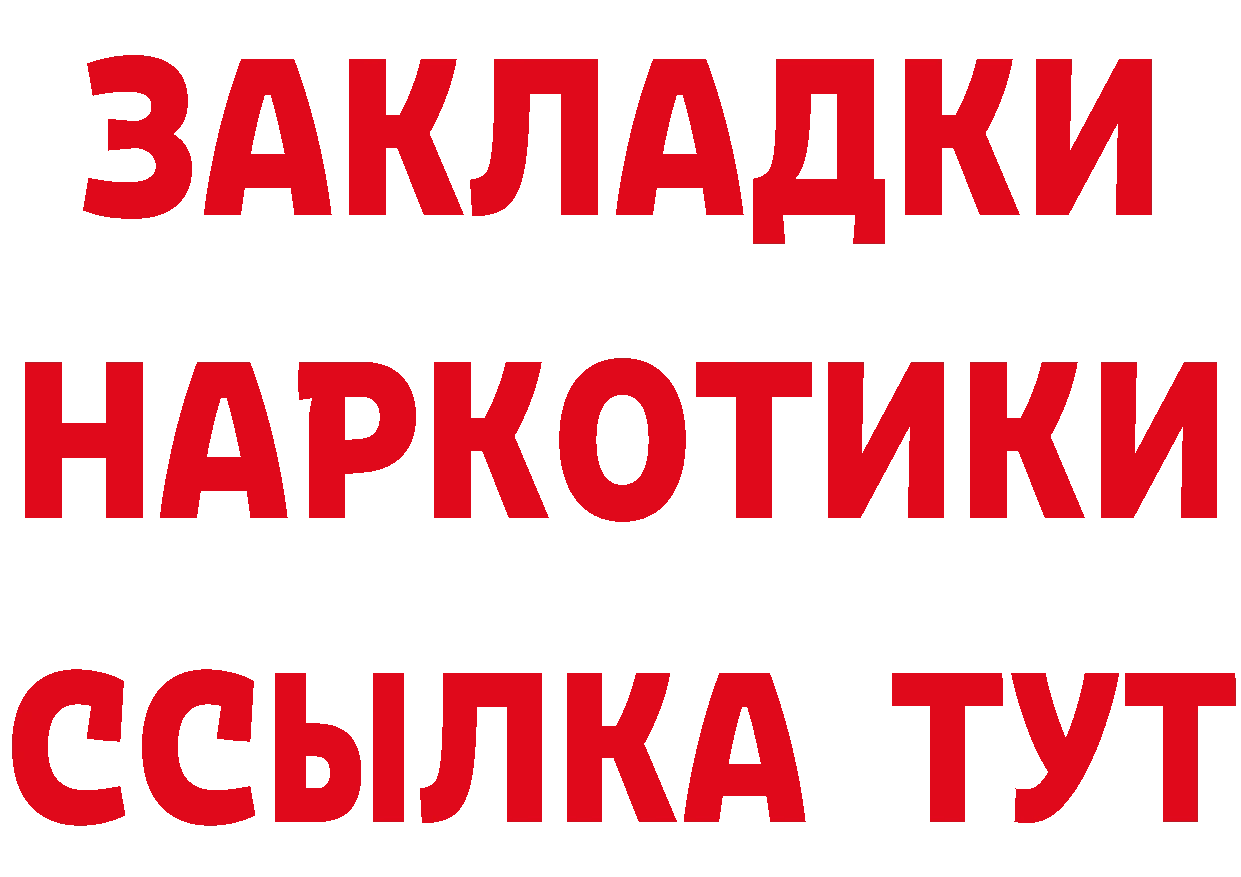 ЗАКЛАДКИ НАРКОТИКИ ССЫЛКА ТУТ